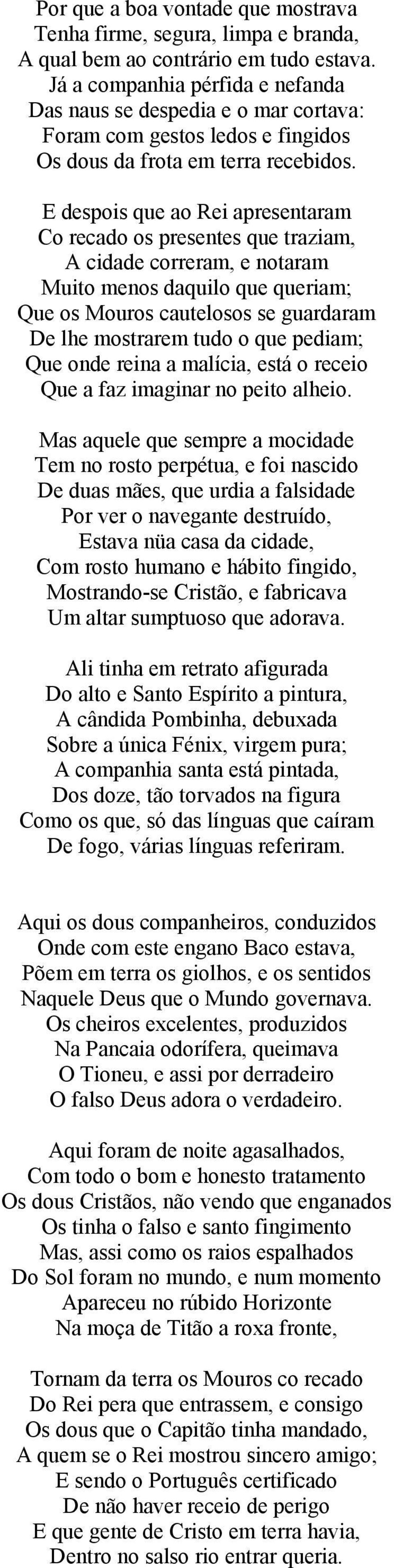 Por que a boa vontade que mostrava
Tenha firme, segura, limpa e branda,
A qual bem ao contrário em tudo estava.
Já a companhia pérfida e nefanda
Das naus se despedia e o mar cortava:
Foram com gestos ledos e fingidos
Os dous da frota em terra recebidos.

E despois que ao Rei apresentaram
Co recado os presentes que traziam,
A cidade correram, e notaram
Muito menos daquilo que queriam;
Que os Mouros cautelosos se guardaram
De lhe mostrarem tudo o que pediam;
Que onde reina a malícia, está o receio
Que a faz imaginar no peito alheio.

Mas aquele que sempre a mocidade
Tem no rosto perpétua, e foi nascido
De duas mães, que urdia a falsidade
Por ver o navegante destruído,
Estava nüa casa da cidade,
Com rosto humano e hábito fingido,
Mostrando-se Cristão, e fabricava
Um altar sumptuoso que adorava.

Ali tinha em retrato afigurada
Do alto e Santo Espírito a pintura,
A cândida Pombinha, debuxada
Sobre a única Fénix, virgem pura;
A companhia santa está pintada,
Dos doze, tão torvados na figura
Como os que, só das línguas que caíram
De fogo, várias línguas referiram.

Aqui os dous companheiros, conduzidos
Onde com este engano Baco estava,
Põem em terra os giolhos, e os sentidos
Naquele Deus que o Mundo governava.
Os cheiros excelentes, produzidos
Na Pancaia odorífera, queimava
O Tioneu, e assi por derradeiro
O falso Deus adora o verdadeiro.

Aqui foram de noite agasalhados,
Com todo o bom e honesto tratamento
Os dous Cristãos, não vendo que enganados
Os tinha o falso e santo fingimento
Mas, assi como os raios espalhados
Do Sol foram no mundo, e num momento
Apareceu no rúbido Horizonte
Na moça de Titão a roxa fronte,

Tornam da terra os Mouros co recado
Do Rei pera que entrassem, e consigo
Os dous que o Capitão tinha mandado,
A quem se o Rei mostrou sincero amigo;
E sendo o Português certificado
De não haver receio de perigo
E que gente de Cristo em terra havia,
Dentro no salso rio entrar queria.